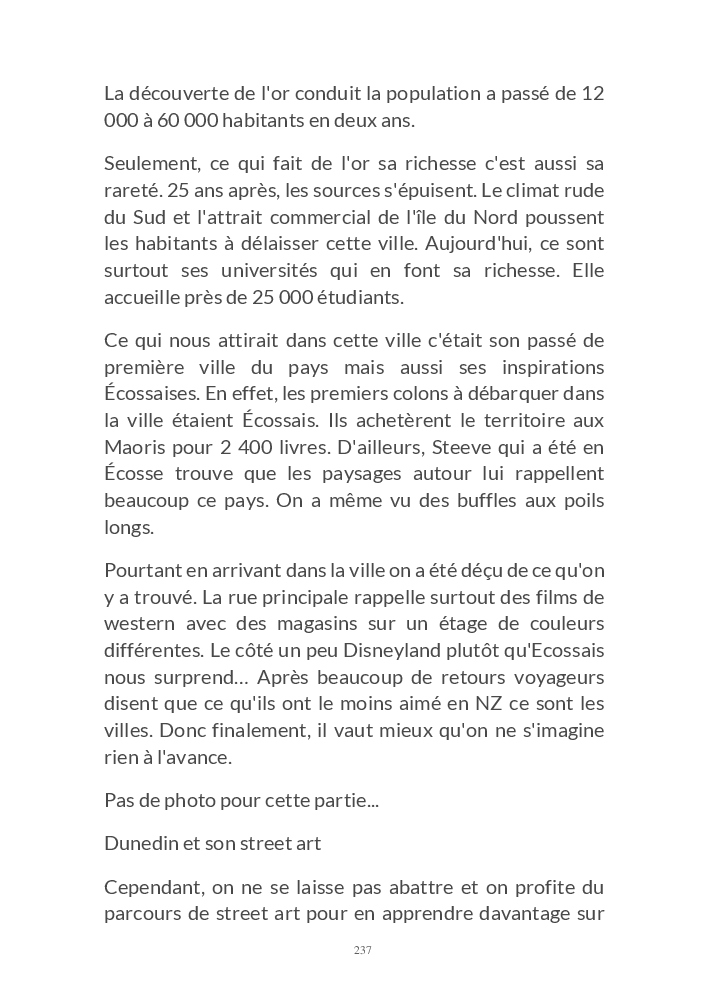 La découverte de l'or conduit la population a passé de 12 000 à 60 000 habitants en deux ans.

Seulement, ce qui fait de l'or sa richesse c'est aussi sa rareté. 25 ans après, les sources s'épuisent. Le climat rude du Sud et l'attrait commercial de l'île du Nord poussent les habitants à délaisser cette ville. Aujourd'hui, ce sont surtout ses universités qui en font sa richesse. Elle accueille près de 25 000 étudiants.

Ce qui nous attirait dans cette ville c'était son passé de première ville du pays mais aussi ses inspirations Écossaises. En effet, les premiers colons à débarquer dans la ville étaient Écossais. Ils achetèrent le territoire aux Maoris pour 2 400 livres. D'ailleurs, Steeve qui a été en Écosse trouve que les paysages autour lui rappellent beaucoup ce pays. On a même vu des buffles aux poils longs.

Pourtant en arrivant dans la ville on a été déçu de ce qu'on y a trouvé. La rue principale rappelle surtout des films de western avec des magasins sur un étage de couleurs différentes. Le côté un peu Disneyland plutôt qu'Ecossais nous surprend… Après beaucoup de retours voyageurs disent que ce qu'ils ont le moins aimé en NZ ce sont les villes. Donc finalement, il vaut mieux qu'on ne s'imagine rien à l'avance.

Pas de photo pour cette partie...

Dunedin et son street art

Cependant, on ne se laisse pas abattre et on profite du parcours de street art pour en apprendre davantage sur

237